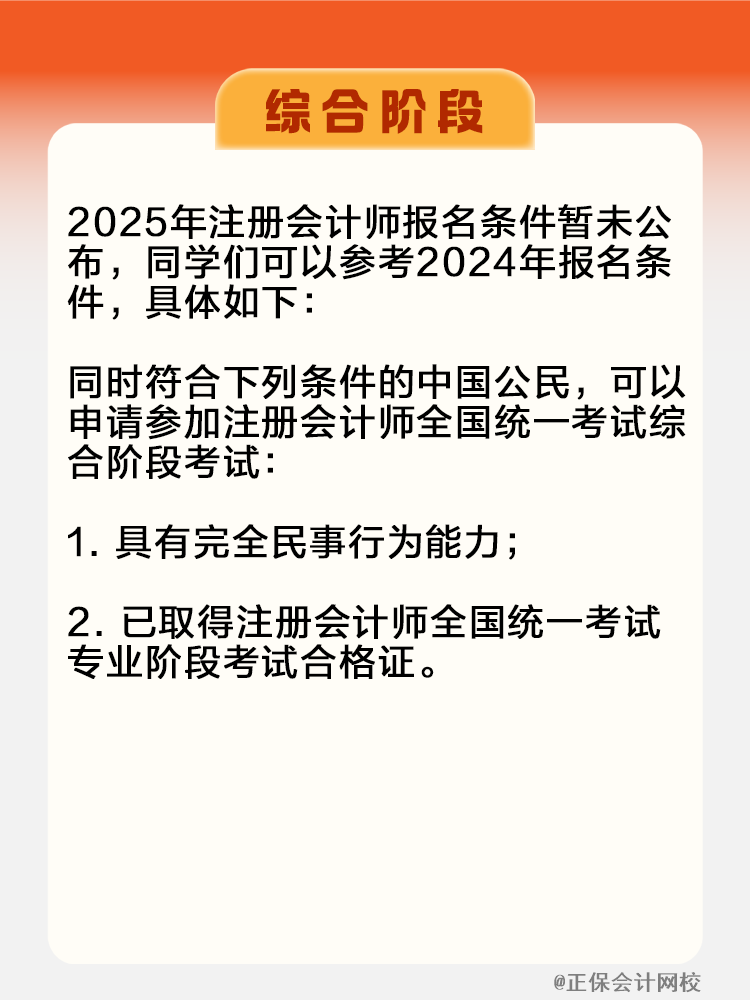 综合阶段

2025年注册会计师报名条件暂未公布，同学们可以参考2024年报名条件，具体如下：

同时符合下列条件的中国公民，可以申请参加注册会计师全国统一考试综合阶段考试：

1. 具有完全民事行为能力；

2. 已取得注册会计师全国统一考试专业阶段考试合格证。

@正保会计网校